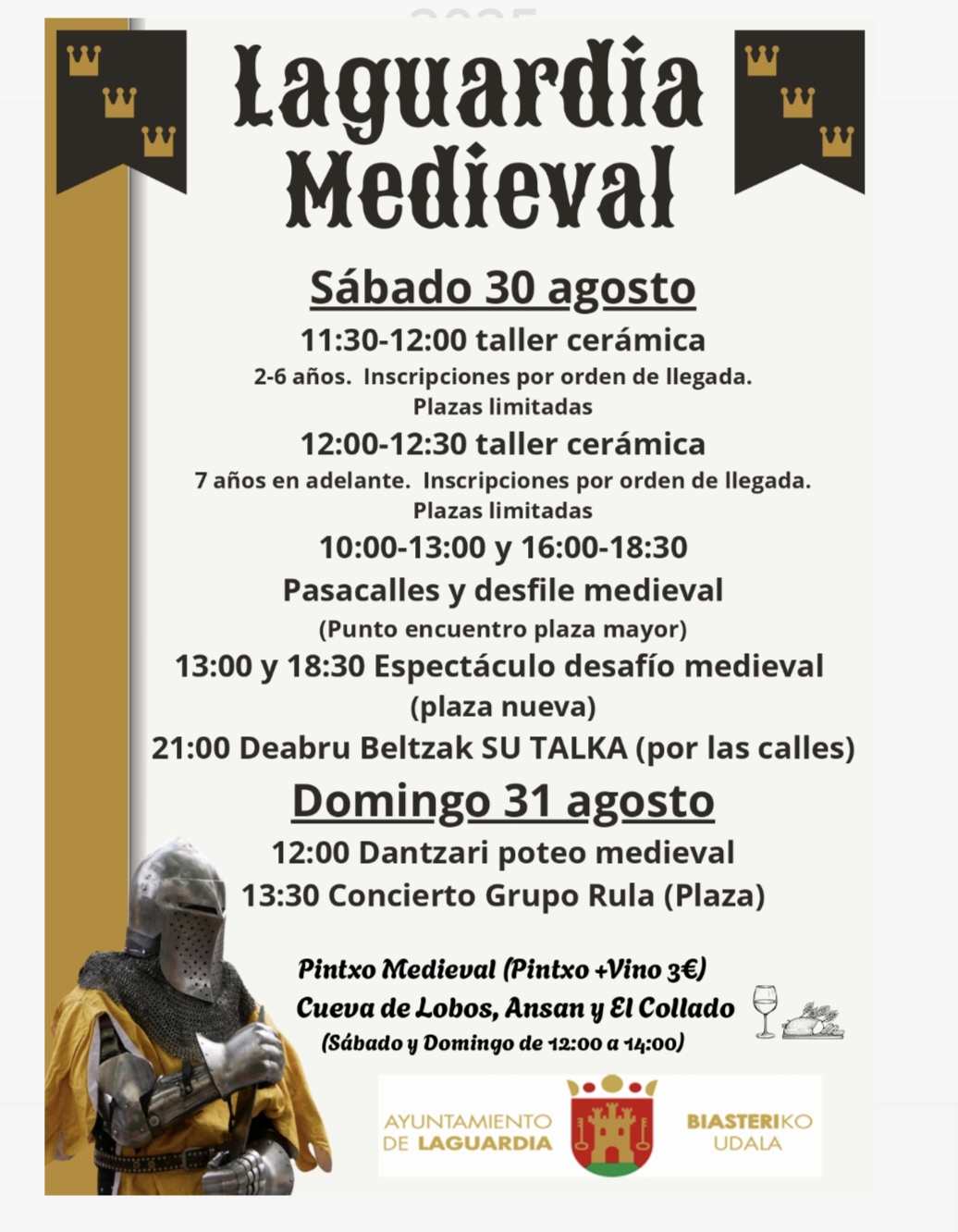 Laguardia Medieval

Sábado 30 agosto

11:30-12:00 taller cerámica

2-6 años. Inscripciones por orden de llegada. Plazas limitadas

12:00-12:30 taller cerámica

7 años en adelante. Inscripciones por orden de llegada. Plazas limitadas

10:00-13:00 y 16:00-18:30

Pasacalles y desfile medieval

(Punto encuentro plaza mayor)

13:00 y 18:30 Espectáculo desafío medieval

(plaza nueva)

21:00 Deabru Beltzak SU TALKA (por las calles)

Domingo 31 agosto

12:00 Dantzari poteo medieval

13:30 Concierto Grupo Rula (Plaza)

Pintxo Medieval (Pintxo +Vino 3€)

Cueva de Lobos, Ansan y El Collado

(Sábado y Domingo de 12:00 a 14:00)

AYUNTAMIENTO DE LAGUARDIA

BIASTERIKO UDALA